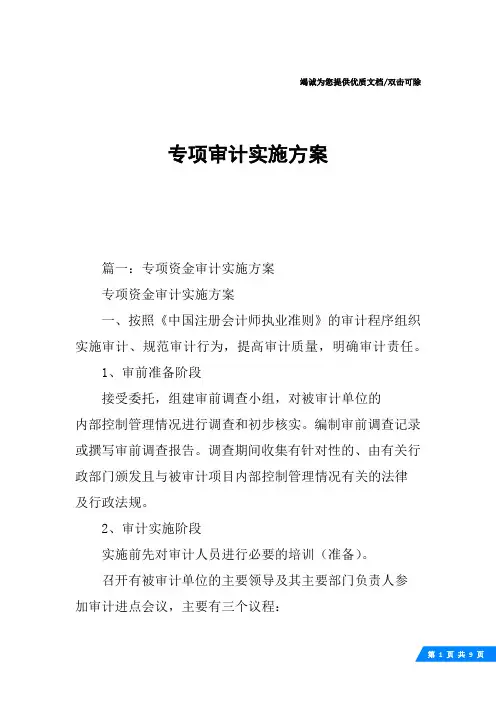 竭诚为您提供优质文档/双击可除

专项审计实施方案

篇一：专项资金审计实施方案

专项资金审计实施方案

一、按照《中国注册会计师执业准则》的审计程序组织实施审计、规范审计行为，提高审计质量，明确审计责任。

1、审前准备阶段

接受委托，组建审前调查小组，对被审计单位的内部控制管理情况进行调查和初步核实。编制审前调查记录或撰写审前调查报告。调查期间收集有针对性的、由有关行政部门颁发且与被审计项目内部控制管理情况有关的法律及行政法规。

2、审计实施阶段

实施前先对审计人员进行必要的培训（准备）。

召开有被审计单位的主要领导及其主要部门负责人参加审计进点会议，主要有三个议程：

第 1 页 共 9 页